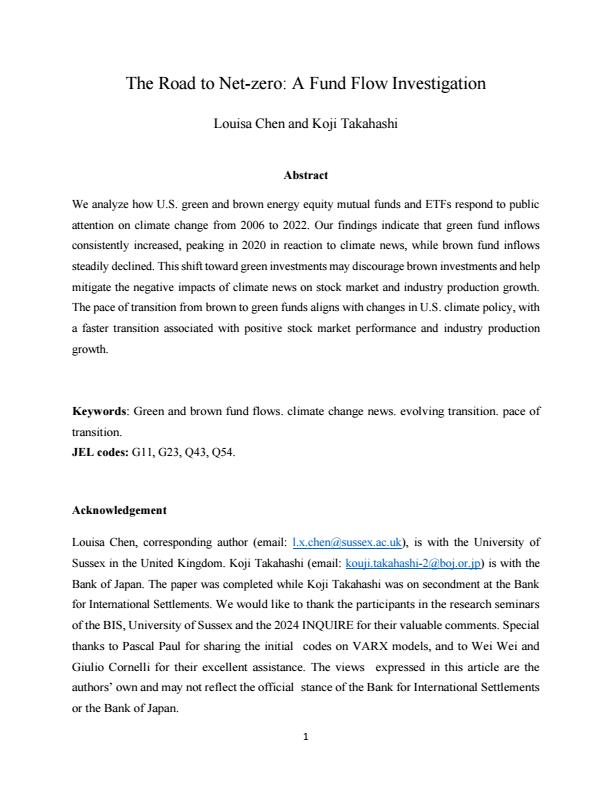 The Road to Net-zero: A Fund Flow Investigation

Louisa Chen and Koji Takahashi

Abstract

We analyze how U.S. green and brown energy equity mutual funds and ETFs respond to public attention on climate change from 2006 to 2022. Our findings indicate that green fund inflows consistently increased, peaking in 2020 in reaction to climate news, while brown fund inflows steadily declined. This shift toward green investments may discourage brown investments and help mitigate the negative impacts of climate news on stock market and industry production growth. The pace of transition from brown to green funds aligns with changes in U.S. climate policy, with a faster transition associated with positive stock market performance and industry production growth.

Keywords: Green and brown fund flows. climate change news. evolving transition. pace of transition.
JEL codes: G11, G23, Q43, Q54.

Acknowledgement

Louisa Chen, corresponding author (email: l.x.chen@sussex.ac.uk), is with the University of Sussex in the United Kingdom. Koji Takahashi (email: kouji.takahashi-2@boj.or.jp) is with the Bank of Japan. The paper was completed while Koji Takahashi was on secondment at the Bank for International Settlements. We would like to thank the participants in the research seminars of the BIS, University of Sussex and the 2024 INQUIRE for their valuable comments. Special thanks to Pascal Paul for sharing the initial codes on VARX models, and to Wei Wei and Giulio Cornelli for their excellent assistance. The views expressed in this article are the authors' own and may not reflect the official stance of the Bank for International Settlements or the Bank of Japan.

1